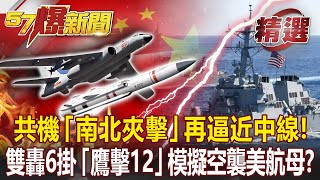 57爆新聞

精選

共機「南北夾擊」再逼近中線!
雙轟6掛「鷹擊12」模擬空襲美航母?